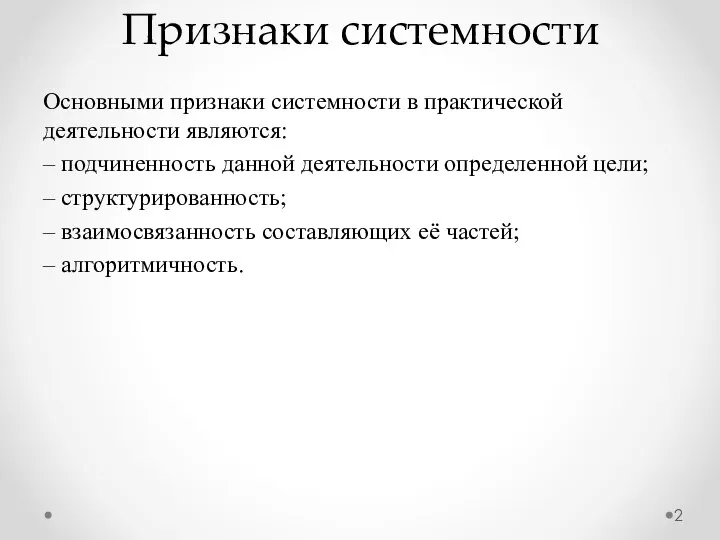 Признаки системности

Основными признаки системности в практической деятельности являются:
– подчиненность данной деятельности определенной цели;
– структурированность;
– взаимосвязанность составляющих её частей;
– алгоритмичность.

2